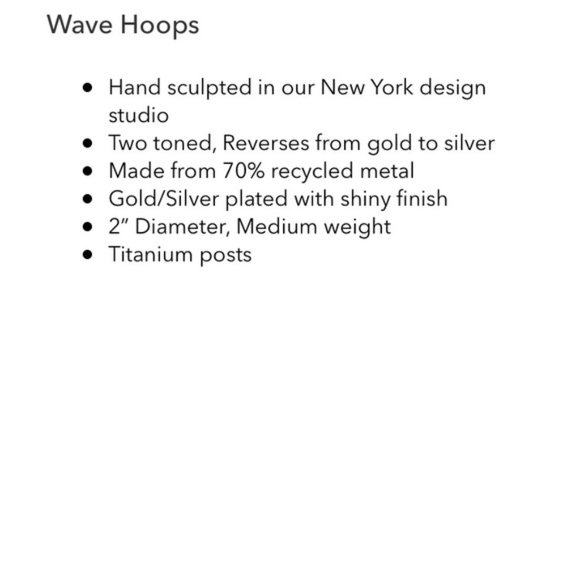 Wave Hoops

- Hand sculpted in our New York design studio
- Two toned, Reverses from gold to silver
- Made from 70% recycled metal
- Gold/Silver plated with shiny finish
- 2” Diameter, Medium weight
- Titanium posts